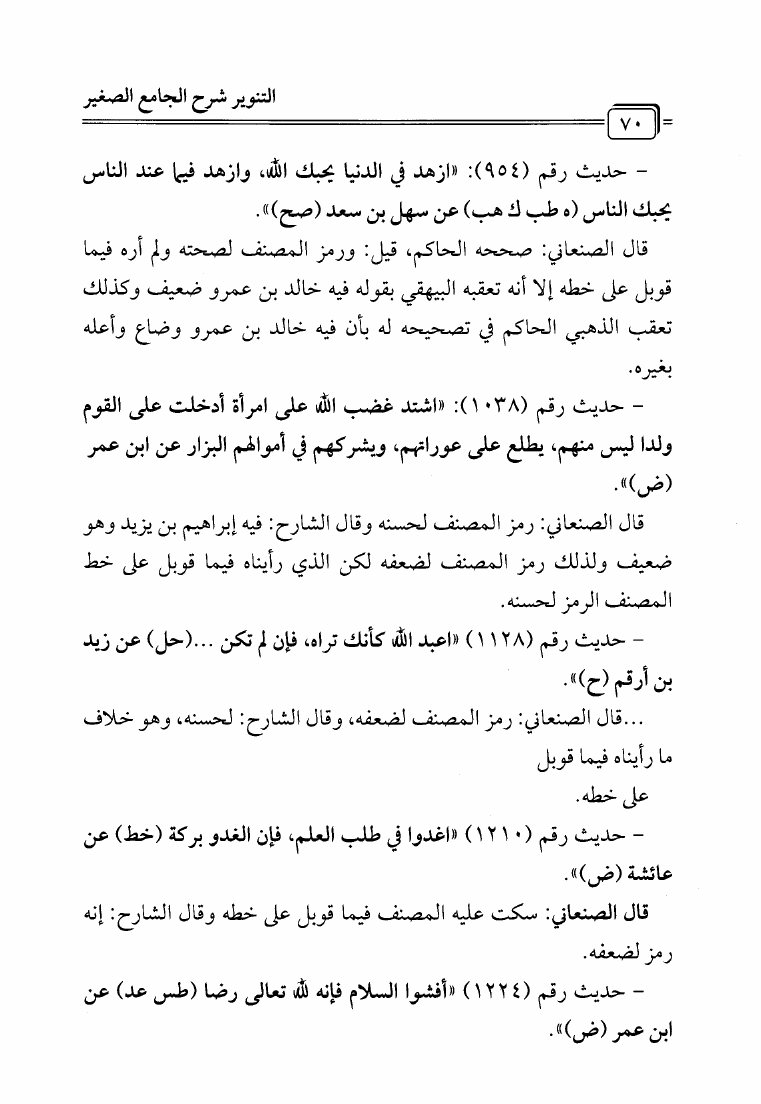 التنوير شرح الجامع الصغير

٧٠

– حديث رقم (٩٥٤): «ازهد في الدنيا يحبك الله، وازهد فيما عند الناس يحبك الناس (ه طب ك هب) عن سهل بن سعد (صح)».

قال الصنعاني: صححه الحاكم، قيل: ورمز المصنف لصحته ولم أره فيما قوبل على خطه إلا أنه تعقبه البيهقي بقوله فيه خالد بن عمرو ضعيف وكذلك تعقب الذهبي الحاكم في تصحيحه له بأن فيه خالد بن عمرو وضاع وأعله بغيره.

– حديث رقم (١٠٣٨): «اشتد غضب الله على امرأة أدخلت على القوم ولدا ليس منهم، يطلع على عوراتهم، ويشركهم في أموالهم البزار عن ابن عمر (ض)».

قال الصنعاني: رمز المصنف لحسنه وقال الشارح: فيه إبراهيم بن يزيد وهو ضعيف ولذلك رمز المصنف لضعفه لكن الذي رأيناه فيما قوبل على خط المصنف الرمز لحسنه.

– حديث رقم (١١٢٨) «اعبد الله كأنك تراه، فإن لم تكن ...(حل) عن زيد بن أرقم (ح)».

...قال الصنعاني: رمز المصنف لضعفه، وقال الشارح: لحسنه، وهو خلاف ما رأيناه فيما قوبل على خطه.

– حديث رقم (١٢١٠) «اغدوا في طلب العلم، فإن الغدو بركة (خط) عن عائشة (ض)».

قال الصنعاني: سكت عليه المصنف فيما قوبل على خطه وقال الشارح: إنه رمز لضعفه.

– حديث رقم (١٢٢٤) «أفشوا السلام فإنه لله تعالى رضا (طس عد) عن ابن عمر (ض)».